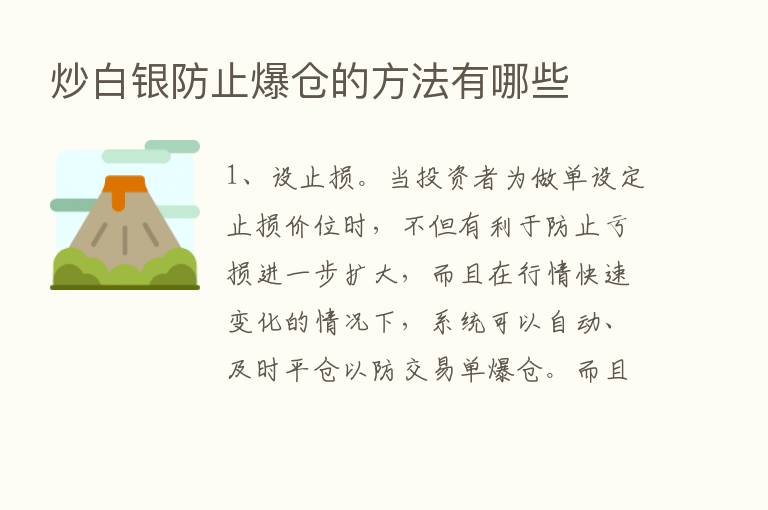 炒白银防止爆仓的方法有哪些

1、设止损。当投资者为做单设定止损价位时，不但有利于防止亏损进一步扩大，而且在行情快速变化的情况下，系统可以自动、及时平仓以防交易单爆仓。而且